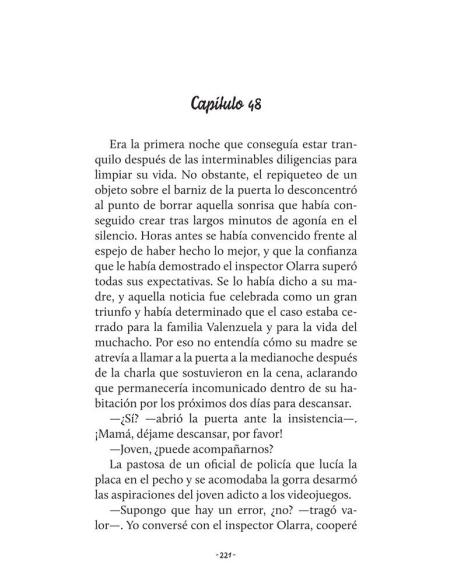 Capítulo 48

Era la primera noche que conseguía estar tranquilo después de las interminables diligencias para limpiar su vida. No obstante, el repiqueteo de un objeto sobre el barniz de la puerta lo desconcentró al punto de borrar aquella sonrisa que había conseguido crear tras largos minutos de agonía en el silencio. Horas antes se había convencido frente al espejo de haber hecho lo mejor, y que la confianza que le había demostrado el inspector Olarra superó todas sus expectativas. Se lo había dicho a su madre, y aquella noticia fue celebrada como un gran triunfo y había determinado que el caso estaba cerrado para la familia Valenzuela y para la vida del muchacho. Por eso no entendía cómo su madre se atrevía a llamar a la puerta a la medianoche después de la charla que sostuvieron en la cena, aclarando que permanecería incomunicado dentro de su habitación por los próximos dos días para descansar.

—¿Sí? —abrió la puerta ante la insistencia—. ¡Mamá, déjame descansar, por favor!

—Joven, ¿puede acompañarnos?

La pastosa de un oficial de policía que lucía la placa en el pecho y se acomodaba la gorra desarmó las aspiraciones del joven adicto a los videojuegos.

—Supongo que hay un error, ¿no? —tragó valor—. Yo conversé con el inspector Olarra, cooperé

-221-